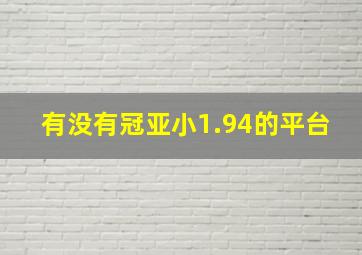 有没有冠亚小1.94的平台